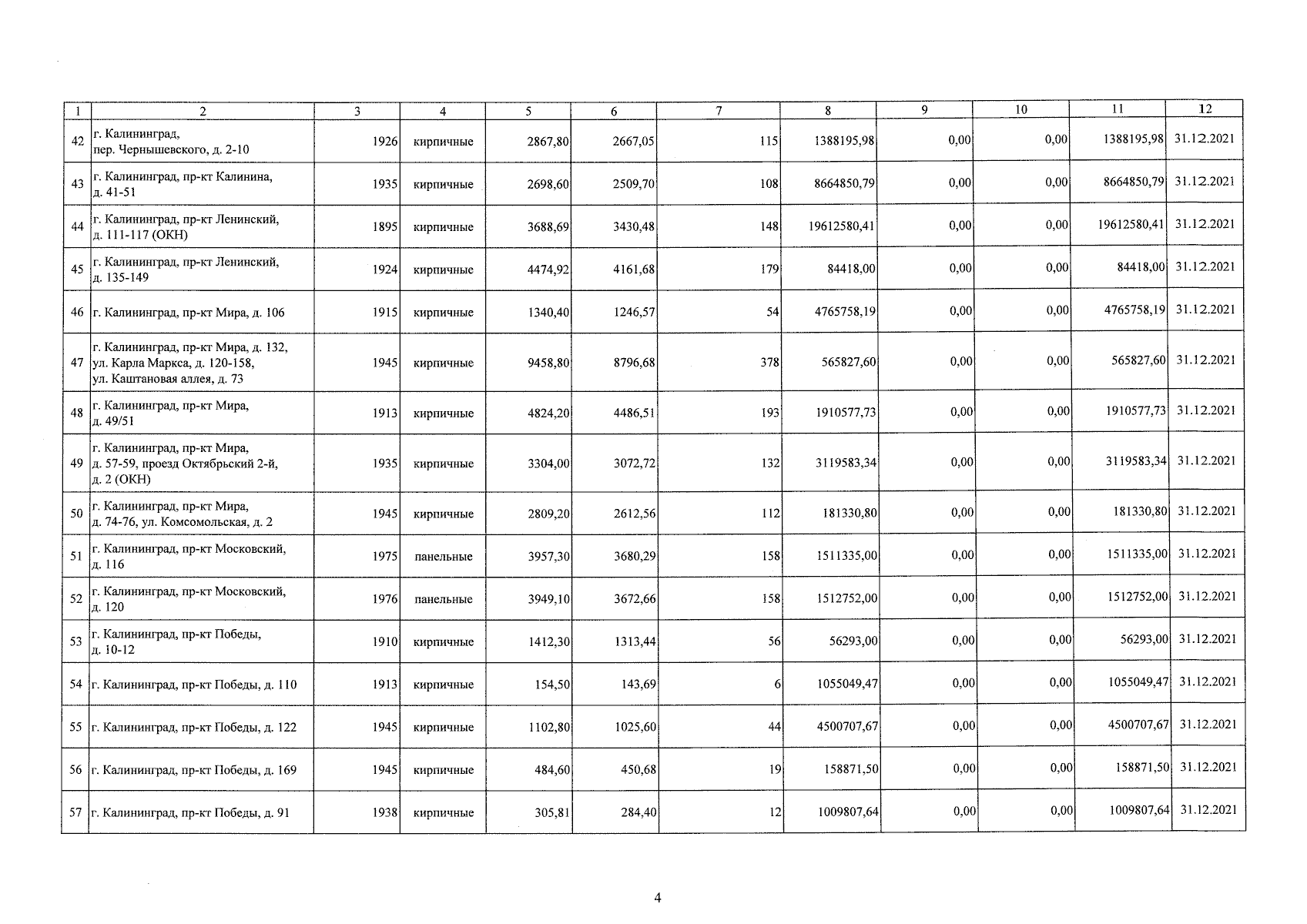 | 1 | 2 | 3 | 4 | 5 | 6 | 7 | 8 | 9 | 10 | 11 | 12 |
|---|---|---|---|---|---|---|---|---|---|---|---|
| 42 | г. Калининград, пер. Чернышевского, д. 2-10 | 1926 | кирпичные | 2867,80 | 2667,05 | 115 | 1388195,98 | 0,00 | 0,00 | 1388195,98 | 31.12.2021 |
| 43 | г. Калининград, пр-кт Калинина, д. 41-51 | 1935 | кирпичные | 2698,60 | 2509,70 | 108 | 8664850,79 | 0,00 | 0,00 | 8664850,79 | 31.12.2021 |
| 44 | г. Калининград, пр-кт Ленинский, д. 111-117 (ОКН) | 1895 | кирпичные | 3688,69 | 3430,48 | 148 | 19612580,41 | 0,00 | 0,00 | 19612580,41 | 31.12.2021 |
| 45 | г. Калининград, пр-кт Ленинский, д. 135-149 | 1924 | кирпичные | 4474,92 | 4161,68 | 179 | 84418,00 | 0,00 | 0,00 | 84418,00 | 31.12.2021 |
| 46 | г. Калининград, пр-кт Мира, д. 106 | 1915 | кирпичные | 1340,40 | 1246,57 | 54 | 4765758,19 | 0,00 | 0,00 | 4765758,19 | 31.12.2021 |
| 47 | г. Калининград, пр-кт Мира, д. 132, ул. Карла Маркса, д. 120-158, ул. Каштановая аллея, д. 73 | 1945 | кирпичные | 9458,80 | 8796,68 | 378 | 565827,60 | 0,00 | 0,00 | 565827,60 | 31.12.2021 |
| 48 | г. Калининград, пр-кт Мира, д. 49/51 | 1913 | кирпичные | 4824,20 | 4486,51 | 193 | 1910577,73 | 0,00 | 0,00 | 1910577,73 | 31.12.2021 |
| 49 | г. Калининград, пр-кт Мира, д. 57-59, проезд Октябрьский 2-й, д. 2 (ОКН) | 1935 | кирпичные | 3304,00 | 3072,72 | 132 | 3119583,34 | 0,00 | 0,00 | 3119583,34 | 31.12.2021 |
| 50 | г. Калининград, пр-кт Мира, д. 74-76, ул. Комсомольская, д. 2 | 1945 | кирпичные | 2809,20 | 2612,56 | 112 | 181330,80 | 0,00 | 0,00 | 181330,80 | 31.12.2021 |
| 51 | г. Калининград, пр-кт Московский, д. 116 | 1975 | панельные | 3957,30 | 3680,29 | 158 | 1511335,00 | 0,00 | 0,00 | 1511335,00 | 31.12.2021 |
| 52 | г. Калининград, пр-кт Московский, д. 120 | 1976 | панельные | 3949,10 | 3672,66 | 158 | 1512752,00 | 0,00 | 0,00 | 1512752,00 | 31.12.2021 |
| 53 | г. Калининград, пр-кт Победы, д. 10-12 | 1910 | кирпичные | 1412,30 | 1313,44 | 56 | 56293,00 | 0,00 | 0,00 | 56293,00 | 31.12.2021 |
| 54 | г. Калининград, пр-кт Победы, д. 110 | 1913 | кирпичные | 154,50 | 143,69 | 6 | 1055049,47 | 0,00 | 0,00 | 1055049,47 | 31.12.2021 |
| 55 | г. Калининград, пр-кт Победы, д. 122 | 1945 | кирпичные | 1102,80 | 1025,60 | 44 | 4500707,67 | 0,00 | 0,00 | 4500707,67 | 31.12.2021 |
| 56 | г. Калининград, пр-кт Победы, д. 169 | 1945 | кирпичные | 484,60 | 450,68 | 19 | 158871,50 | 0,00 | 0,00 | 158871,50 | 31.12.2021 |
| 57 | г. Калининград, пр-кт Победы, д. 91 | 1938 | кирпичные | 305,81 | 284,40 | 12 | 1009807,64 | 0,00 | 0,00 | 1009807,64 | 31.12.2021 |

4